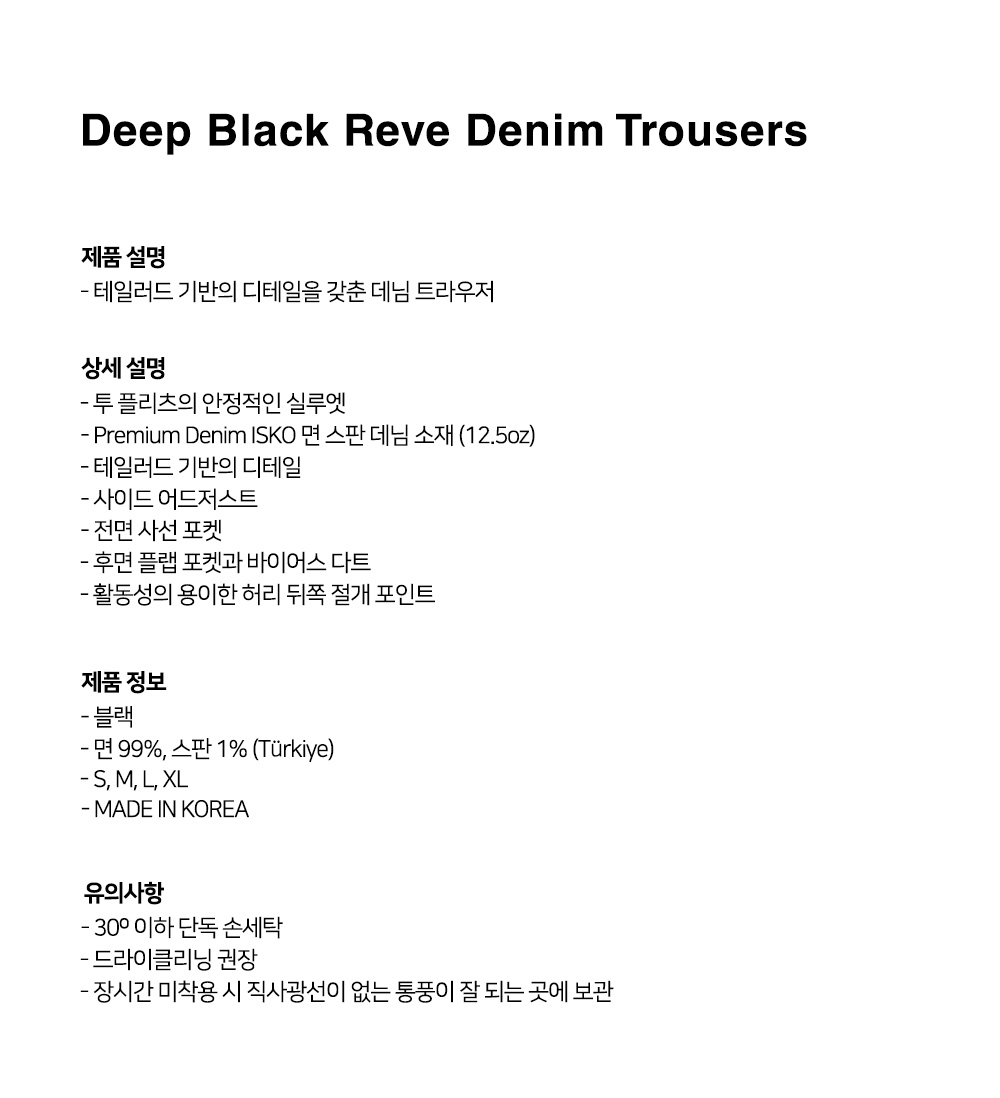 Deep Black Reve Denim Trousers

제품 설명
- 테일러드 기반의 디테일을 갖춘 데님 트라우저

상세 설명
- 투 플리츠의 안정적인 실루엣
- Premium Denim ISKO 면 스판 데님 소재 (12.5oz)
- 테일러드 기반의 디테일
- 사이드 어드저스트
- 전면 사선 포켓
- 후면 플랩 포켓과 바이어스 다트
- 활동성의 용이한 허리 뒤쪽 절개 포인트

제품 정보
- 블랙
- 면 99%, 스판 1% (Türkiye)
- S, M, L, XL
- MADE IN KOREA

유의사항
- 30º 이하 단독 손세탁
- 드라이클리닝 권장
- 장시간 미착용 시 직사광선이 없는 통풍이 잘 되는 곳에 보관